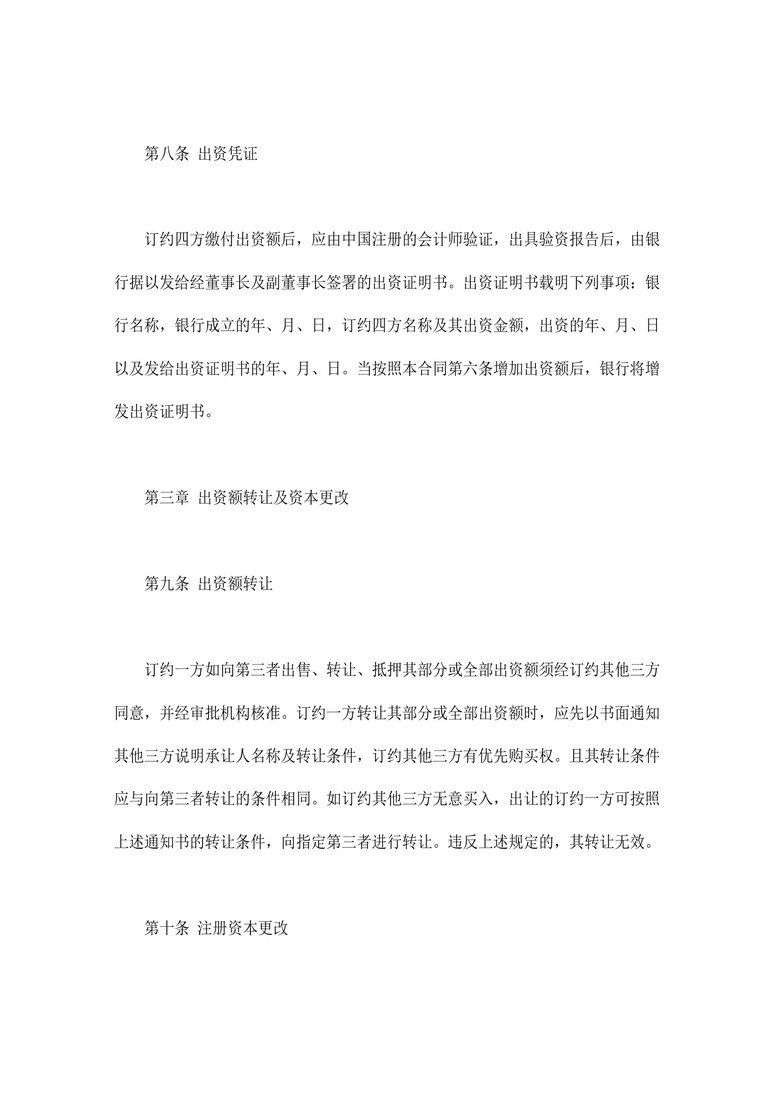 第八条 出资凭证

订约四方缴付出资额后，应由中国注册的会计师验证，出具验资报告后，由银行据以发给经董事长及副董事长签署的出资证明书。出资证明书载明下列事项：银行名称，银行成立的年、月、日，订约四方名称及其出资金额，出资的年、月、日以及发给出资证明书的年、月、日。当按照本合同第六条增加出资额后，银行将增发出资证明书。

第三章 出资额转让及资本更改

第九条 出资额转让

订约一方如向第三者出售、转让、抵押其部分或全部出资额须经订约其他三方同意，并经审批机构核准。订约一方转让其部分或全部出资额时，应先以书面通知其他三方说明承让人名称及转让条件，订约其他三方有优先购买权。且其转让条件应与向第三者转让的条件相同。如订约其他三方无意买入，出让的订约一方可按照上述通知书的转让条件，向指定第三者进行转让。违反上述规定的，其转让无效。

第十条 注册资本更改